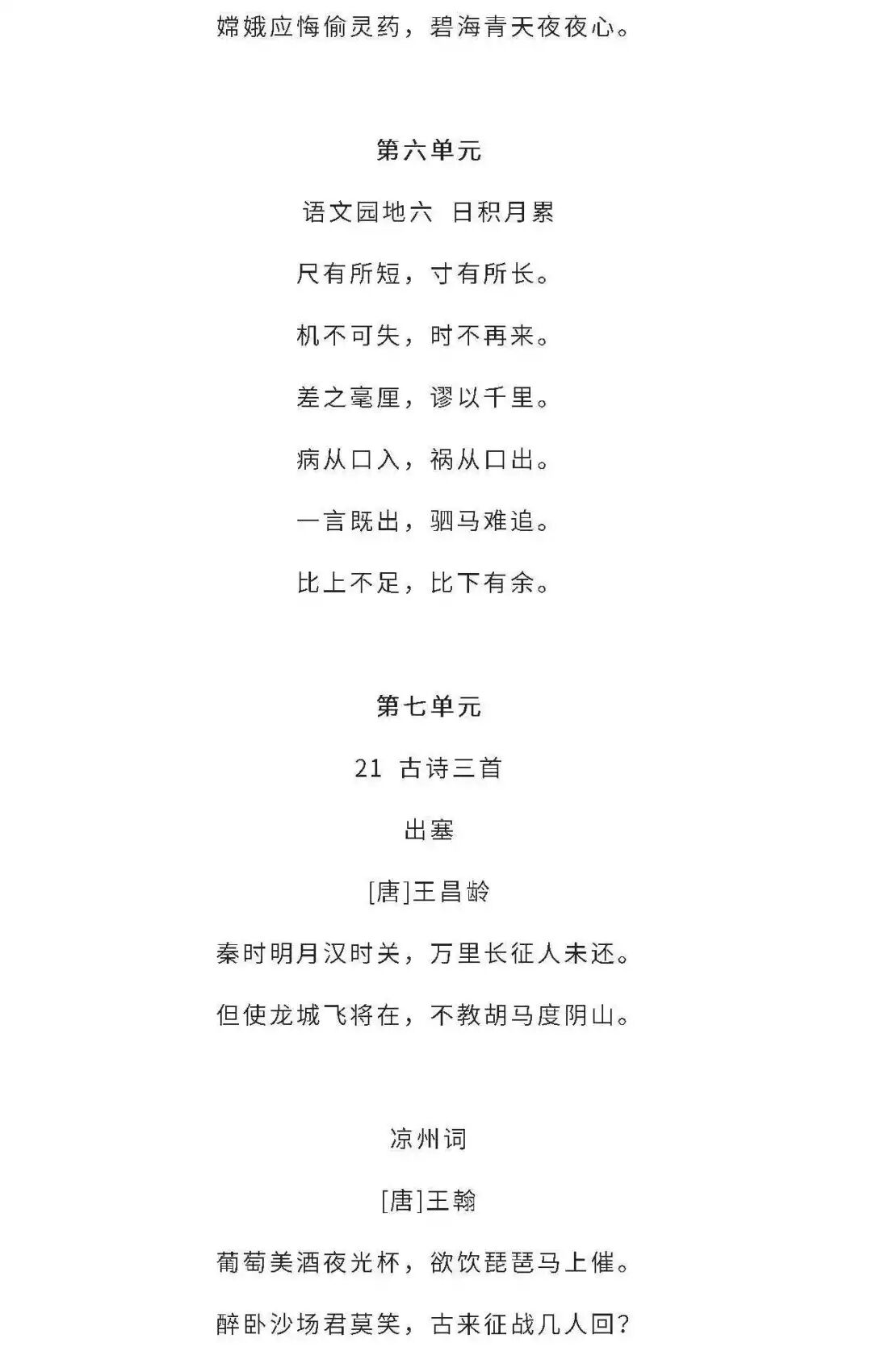 嫦娥应悔偷灵药，碧海青天夜夜心。

第六单元

语文园地六 日积月累

尺有所短，寸有所长。

机不可失，时不再来。

差之毫厘，谬以千里。

病从口入，祸从口出。

一言既出，驷马难追。

比上不足，比下有余。

第七单元

21 古诗三首

出塞

[唐]王昌龄

秦时明月汉时关，万里长征人未还。

但使龙城飞将在，不教胡马度阴山。

凉州词

[唐]王翰

葡萄美酒夜光杯，欲饮琵琶马上催。

醉卧沙场君莫笑，古来征战几人回？